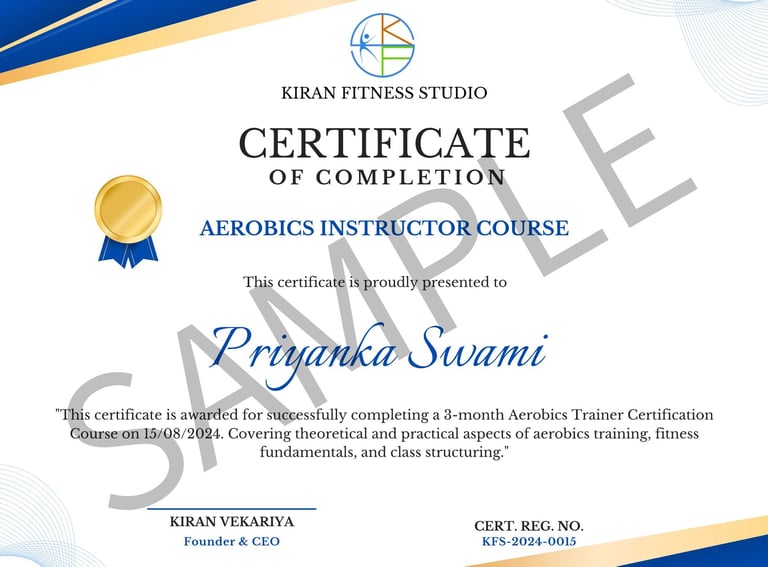 KIRAN FITNESS STUDIO

CERTIFICATE
OF COMPLETION

AEROBICS INSTRUCTOR COURSE

This certificate is proudly presented to

Priyanka Swami

"This certificate is awarded for successfully completing a 3-month Aerobics Trainer Certification Course on 15/08/2024. Covering theoretical and practical aspects of aerobics training, fitness fundamentals, and class structuring."

KIRAN VEKARIYA
Founder & CEO

CERT. REG. NO.
KFS-2024-0015

SAMPLE